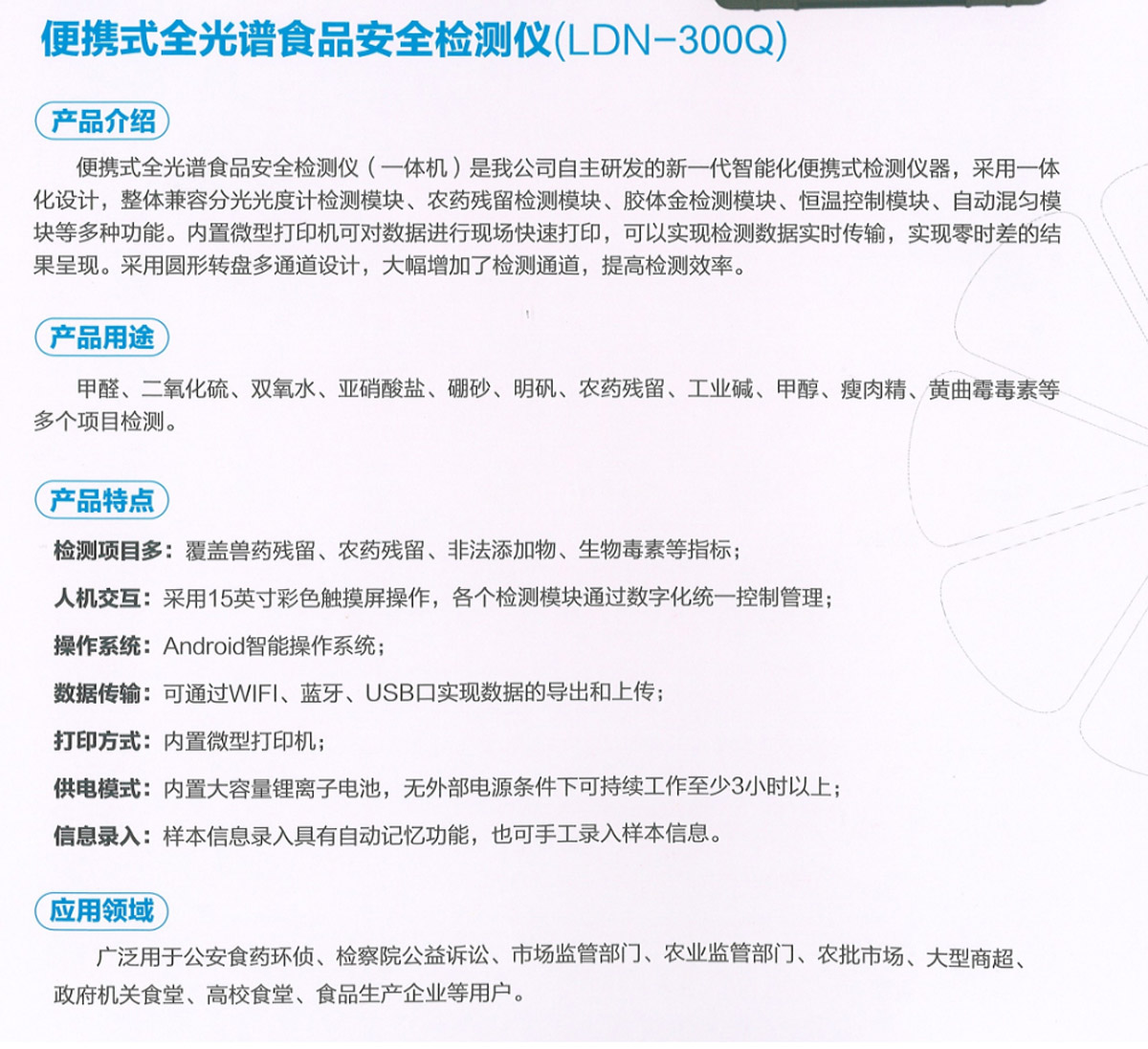 便携式全光谱食品安全检测仪(LDN-300Q)

产品介绍

便携式全光谱食品安全检测仪（一体机）是我公司自主研发的新一代智能化便携式检测仪器，采用一体化设计，整体兼容分光光度计检测模块、农药残留检测模块、胶体金检测模块、恒温控制模块、自动混匀模块等多种功能。内置微型打印机可对数据进行现场快速打印，可以实现检测数据实时传输，实现零时差的结果呈现。采用圆形转盘多通道设计，大幅增加了检测通道，提高检测效率。

产品用途

甲醛、二氧化硫、双氧水、亚硝酸盐、硼砂、明矾、农药残留、工业碱、甲醇、瘦肉精、黄曲霉毒素等多个项目检测。

产品特点

检测项目多：覆盖兽药残留、农药残留、非法添加物、生物毒素等指标；

人机交互：采用15英寸彩色触摸屏操作，各个检测模块通过数字化统一控制管理；

操作系统：Android智能操作系统；

数据传输：可通过WIFI、蓝牙、USB口实现数据的导出和上传；

打印方式：内置微型打印机；

供电模式：内置大容量锂离子电池，无外部电源条件下可持续工作至少3小时以上；

信息录入：样本信息录入具有自动记忆功能，也可手工录入样本信息。

应用领域

广泛用于公安食药环侦、检察院公益诉讼、市场监管部门、农业监管部门、农批市场、大型商超、政府机关食堂、高校食堂、食品生产企业等用户。